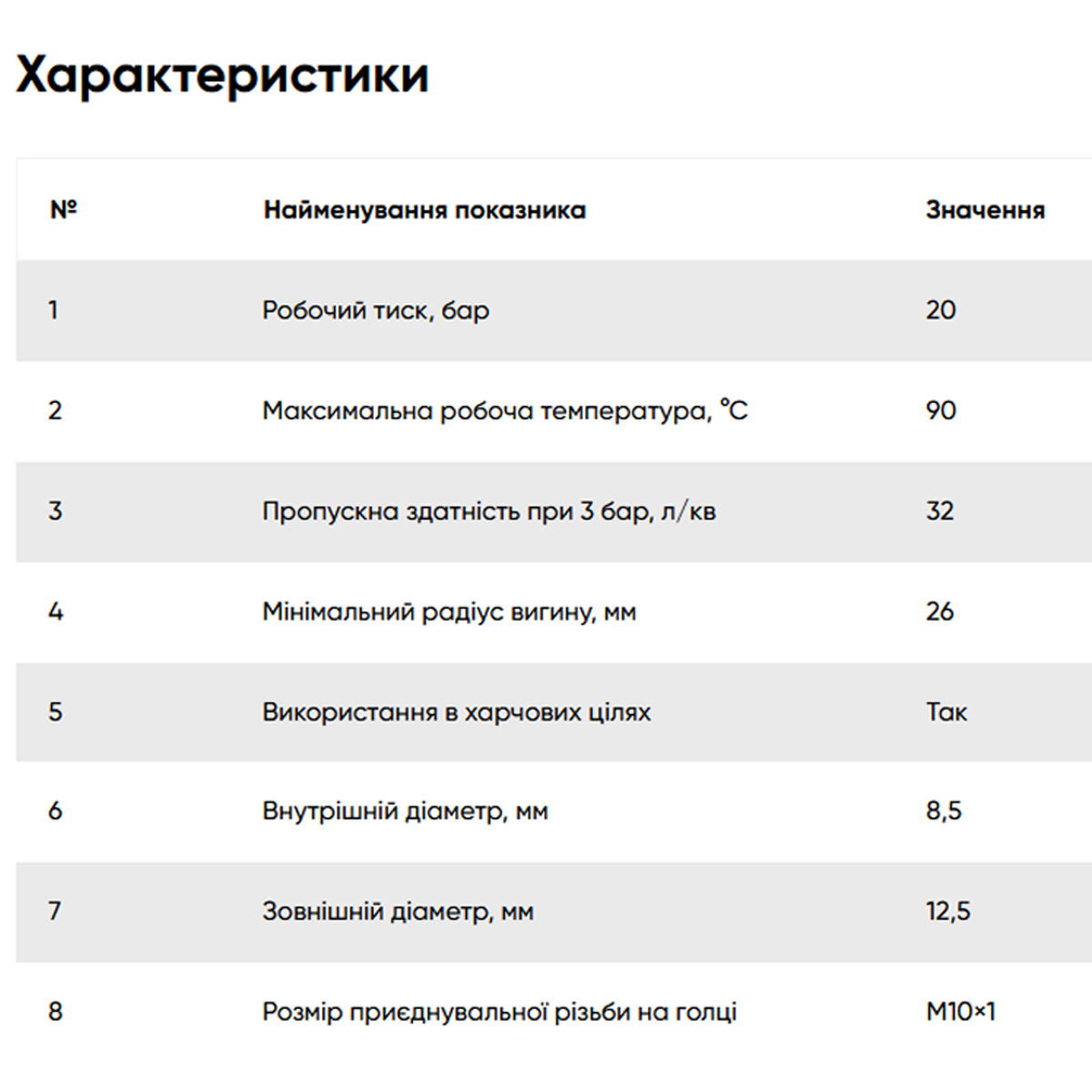 Характеристики

| № | Найменування показника | Значення |
|---|---|---|
| 1 | Робочий тиск, бар | 20 |
| 2 | Максимальна робоча температура, °C | 90 |
| 3 | Пропускна здатність при 3 бар, л/кв | 32 |
| 4 | Мінімальний радіус вигину, мм | 26 |
| 5 | Використання в харчових цілях | Так |
| 6 | Внутрішній діаметр, мм | 8,5 |
| 7 | Зовнішній діаметр, мм | 12,5 |
| 8 | Розмір приєднувальної різьби на голці | M10×1 |